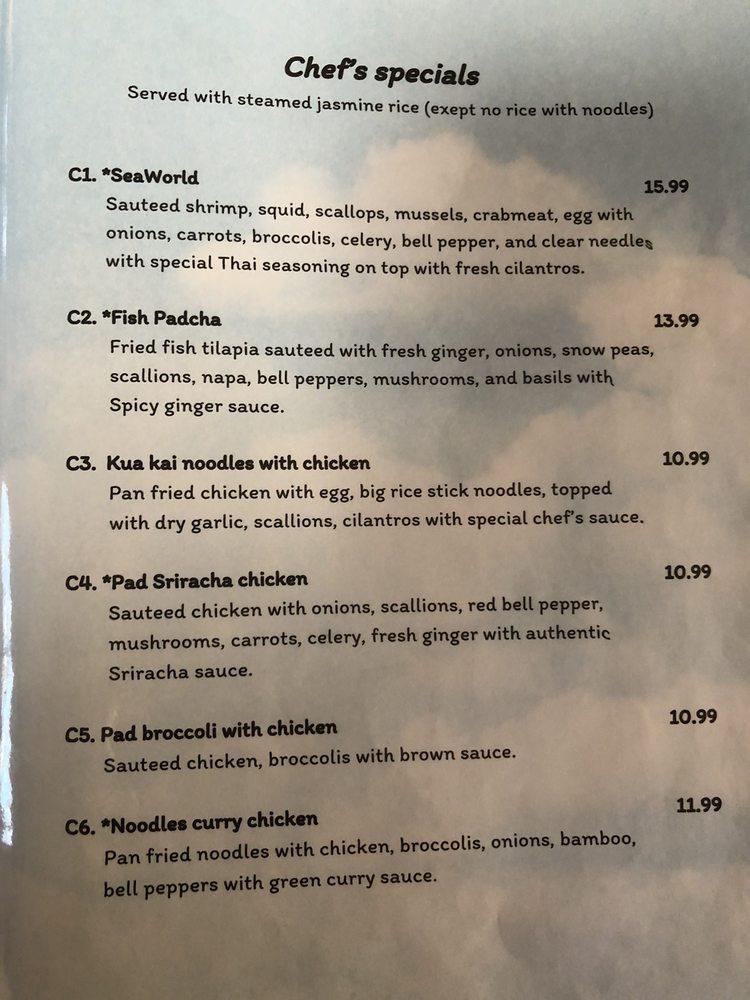 Chef's specials
Served with steamed jasmine rice (exept no rice with noodles)

C1. *SeaWorld 15.99
Sauteed shrimp, squid, scallops, mussels, crabmeat, egg with onions, carrots, broccolis, celery, bell pepper, and clear needles with special Thai seasoning on top with fresh cilantros.

C2. *Fish Padcha 13.99
Fried fish tilapia sauteed with fresh ginger, onions, snow peas, scallions, napa, bell peppers, mushrooms, and basils with Spicy ginger sauce.

C3. Kua kai noodles with chicken 10.99
Pan fried chicken with egg, big rice stick noodles, topped with dry garlic, scallions, cilantros with special chef's sauce.

C4. *Pad Sriracha chicken 10.99
Sauteed chicken with onions, scallions, red bell pepper, mushrooms, carrots, celery, fresh ginger with authentic Sriracha sauce.

C5. Pad broccoli with chicken 10.99
Sauteed chicken, broccolis with brown sauce.

C6. *Noodles curry chicken 11.99
Pan fried noodles with chicken, broccolis, onions, bamboo, bell peppers with green curry sauce.